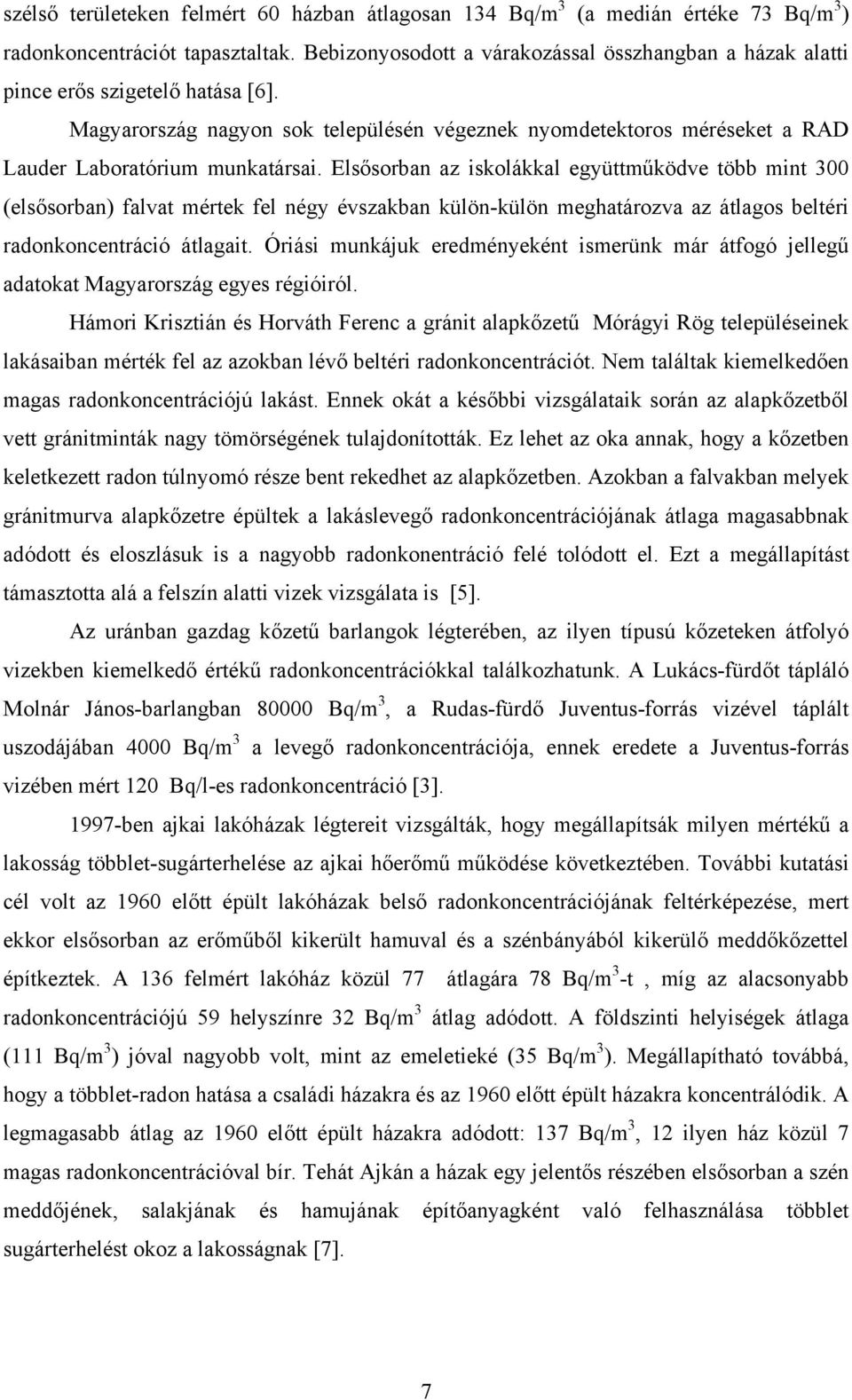 szélső területeken felmért 60 házban átlagosan 134 Bq/m$^3$ (a medián értéke 73 Bq/m$^3$) radonkoncentrációt tapasztaltak. Bebizonyosodott a várakozással összhangban a házak alatti pince erős szigetelő hatása [6].

Magyarország nagyon sok településén végeznek nyomdetektoros méréseket a RAD Lauder Laboratórium munkatársai. Elsősorban az iskolákkal együttműködve több mint 300 (elsősorban) falvat mértek fel négy évszakban külön-külön meghatározva az átlagos beltéri radonkoncentráció átlagait. Óriási munkájuk eredményeként ismerünk már átfogó jellegű adatokat Magyarország egyes régióiról.

Hámori Krisztián és Horváth Ferenc a gránit alapkőzetű Mórágyi Rög településeinek lakásaiban mérték fel az azokban lévő beltéri radonkoncentrációt. Nem találtak kiemelkedően magas radonkoncentrációjú lakást. Ennek okát a későbbi vizsgálataik során az alapkőzetből vett gránitminták nagy tömörségének tulajdonították. Ez lehet az oka annak, hogy a kőzetben keletkezett radon túlnyomó része bent rekedhet az alapkőzetben. Azokban a falvakban melyek gránitmurva alapkőzetre épültek a lakáslevegő radonkoncentrációjának átlaga magasabbnak adódott és eloszlásuk is a nagyobb radonkonentráció felé tolódott el. Ezt a megállapítást támasztotta alá a felszín alatti vizek vizsgálata is [5].

Az uránban gazdag kőzetű barlangok légterében, az ilyen típusú kőzeteken átfolyó vizekben kiemelkedő értékű radonkoncentrációkkal találkozhatunk. A Lukács-fürdőt tápláló Molnár János-barlangban 80000 Bq/m$^3$, a Rudas-fürdő Juventus-forrás vizével táplált uszodájában 4000 Bq/m$^3$ a levegő radonkoncentrációja, ennek eredete a Juventus-forrás vizében mért 120 Bq/l-es radonkoncentráció [3].

1997-ben ajkai lakóházak légtereit vizsgálták, hogy megállapítsák milyen mértékű a lakosság többlet-sugárterhelése az ajkai hőerőmű működése következtében. További kutatási cél volt az 1960 előtt épült lakóházak belső radonkoncentrációjának feltérképezése, mert ekkor elsősorban az erőműből kikerült hamuval és a szénbányából kikerülő meddőkőzettel építkeztek. A 136 felmért lakóház közül 77 átlagára 78 Bq/m$^3$-t , míg az alacsonyabb radonkoncentrációjú 59 helyszínre 32 Bq/m$^3$ átlag adódott. A földszinti helyiségek átlaga (111 Bq/m$^3$) jóval nagyobb volt, mint az emeletieké (35 Bq/m$^3$). Megállapítható továbbá, hogy a többlet-radon hatása a családi házakra és az 1960 előtt épült házakra koncentrálódik. A legmagasabb átlag az 1960 előtt épült házakra adódott: 137 Bq/m$^3$, 12 ilyen ház közül 7 magas radonkoncentrációval bír. Tehát Ajkán a házak egy jelentős részében elsősorban a szén meddőjének, salakjának és hamujának építőanyagként való felhasználása többlet sugárterhelést okoz a lakosságnak [7].

7